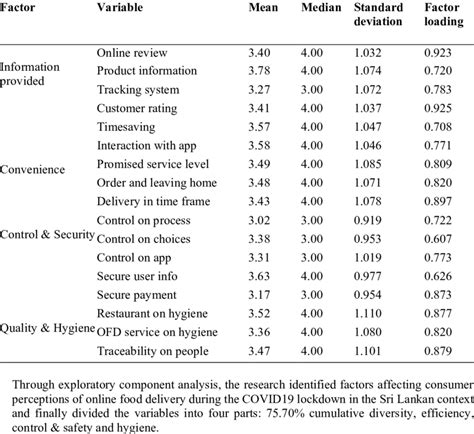 | Factor | Variable | Mean | Median | Standard deviation | Factor loading |
|---|---|---|---|---|---|
| Information provided | Online review | 3.40 | 4.00 | 1.032 | 0.923 |
| | Product information | 3.78 | 4.00 | 1.074 | 0.720 |
| | Tracking system | 3.27 | 3.00 | 1.072 | 0.783 |
| | Customer rating | 3.41 | 4.00 | 1.037 | 0.925 |
| Convenience | Timesaving | 3.57 | 4.00 | 1.047 | 0.708 |
| | Interaction with app | 3.58 | 4.00 | 1.046 | 0.771 |
| | Promised service level | 3.49 | 4.00 | 1.085 | 0.809 |
| | Order and leaving home | 3.48 | 4.00 | 1.071 | 0.820 |
| | Delivery in time frame | 3.43 | 4.00 | 1.078 | 0.897 |
| Control & Security | Control on process | 3.02 | 3.00 | 0.919 | 0.722 |
| | Control on choices | 3.38 | 3.00 | 0.953 | 0.607 |
| | Control on app | 3.31 | 3.00 | 1.019 | 0.773 |
| | Secure user info | 3.63 | 4.00 | 0.977 | 0.626 |
| | Secure payment | 3.17 | 3.00 | 0.954 | 0.873 |
| Quality & Hygiene | Restaurant on hygiene | 3.52 | 4.00 | 1.110 | 0.877 |
| | OFD service on hygiene | 3.36 | 4.00 | 1.080 | 0.820 |
| | Traceability on people | 3.47 | 4.00 | 1.101 | 0.879 |

Through exploratory component analysis, the research identified factors affecting consumer perceptions of online food delivery during the COVID19 lockdown in the Sri Lankan context and finally divided the variables into four parts: 75.70% cumulative diversity, efficiency, control & safety and hygiene.